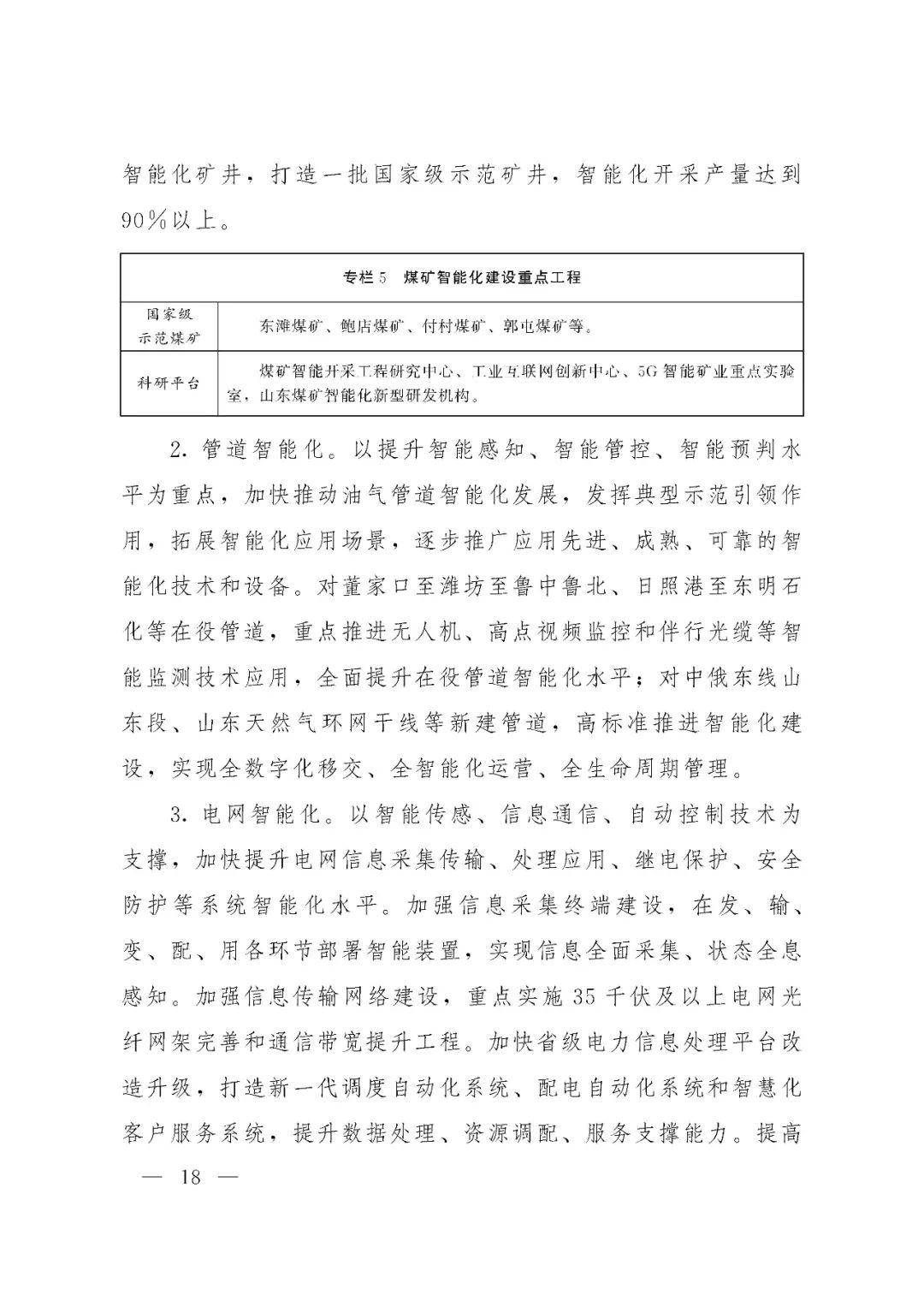 智能化矿井，打造一批国家级示范矿井，智能化开采产量达到90%以上。

| 专栏5　煤矿智能化建设重点工程 | |
|---|---|
| 国家级示范煤矿 | 东滩煤矿、鲍店煤矿、付村煤矿、郭屯煤矿等。 |
| 科研平台 | 煤矿智能开采工程研究中心、工业互联网创新中心、5G智能矿业重点实验室，山东煤矿智能化新型研发机构。 |

2. 管道智能化。以提升智能感知、智能管控、智能预判水平为重点，加快推动油气管道智能化发展，发挥典型示范引领作用，拓展智能化应用场景，逐步推广应用先进、成熟、可靠的智能化技术和设备。对董家口至潍坊至鲁中鲁北、日照港至东明石化等在役管道，重点推进无人机、高点视频监控和伴行光缆等智能监测技术应用，全面提升在役管道智能化水平；对中俄东线山东段、山东天然气环网干线等新建管道，高标准推进智能化建设，实现全数字化移交、全智能化运营、全生命周期管理。

3. 电网智能化。以智能传感、信息通信、自动控制技术为支撑，加快提升电网信息采集传输、处理应用、继电保护、安全防护等系统智能化水平。加强信息采集终端建设，在发、输、变、配、用各环节部署智能装置，实现信息全面采集、状态全息感知。加强信息传输网络建设，重点实施35千伏及以上电网光纤网架完善和通信带宽提升工程。加快省级电力信息处理平台改造升级，打造新一代调度自动化系统、配电自动化系统和智慧化客户服务系统，提升数据处理、资源调配、服务支撑能力。提高

— 18 —